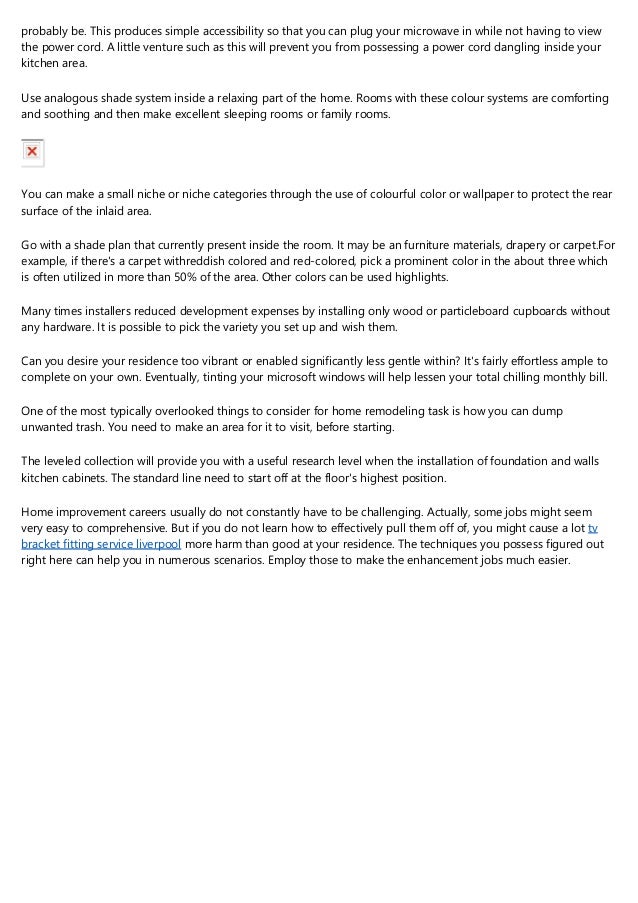 probably be. This produces simple accessibility so that you can plug your microwave in while not having to view the power cord. A little venture such as this will prevent you from possessing a power cord dangling inside your kitchen area.

Use analogous shade system inside a relaxing part of the home. Rooms with these colour systems are comforting and soothing and then make excellent sleeping rooms or family rooms.

You can make a small niche or niche categories through the use of colourful color or wallpaper to protect the rear surface of the inlaid area.

Go with a shade plan that currently present inside the room. It may be an furniture materials, drapery or carpet.For example, if there's a carpet withreddish colored and red-colored, pick a prominent color in the about three which is often utilized in more than 50% of the area. Other colors can be used highlights.

Many times installers reduced development expenses by installing only wood or particleboard cupboards without any hardware. It is possible to pick the variety you set up and wish them.

Can you desire your residence too vibrant or enabled significantly less gentle within? It's fairly effortless ample to complete on your own. Eventually, tinting your microsoft windows will help lessen your total chilling monthly bill.

One of the most typically overlooked things to consider for home remodeling task is how you can dump unwanted trash. You need to make an area for it to visit, before starting.

The leveled collection will provide you with a useful research level when the installation of foundation and walls kitchen cabinets. The standard line need to start off at the floor's highest position.

Home improvement careers usually do not constantly have to be challenging. Actually, some jobs might seem very easy to comprehensive. But if you do not learn how to effectively pull them off of, you might cause a lot tv bracket fitting service liverpool more harm than good at your residence. The techniques you possess figured out right here can help you in numerous scenarios. Employ those to make the enhancement jobs much easier.